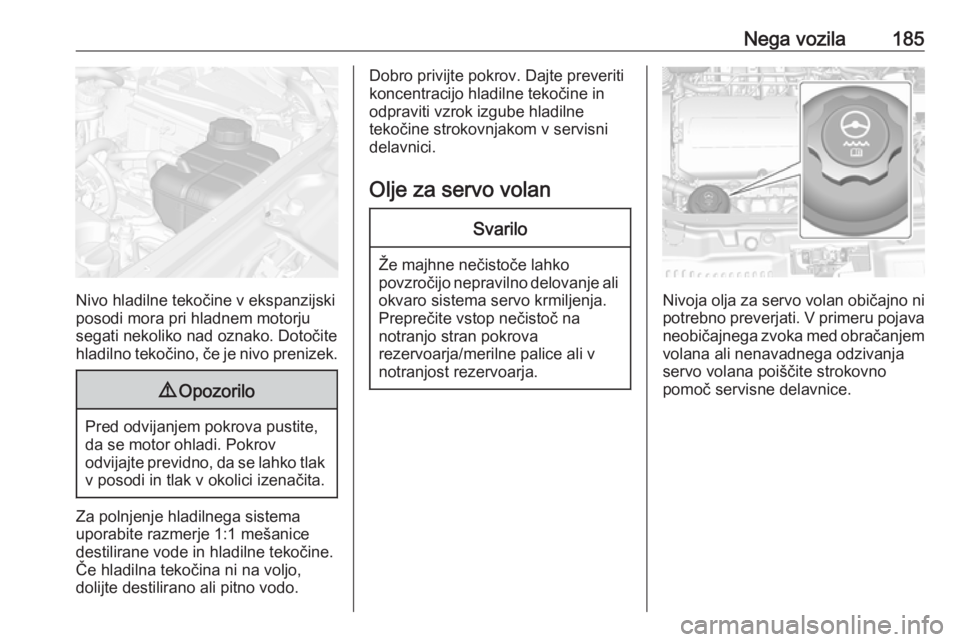 Nega vozila 185

Nivo hladilne tekočine v ekspanzijski posodi mora pri hladnem motorju segati nekoliko nad oznako. Dotočite hladilno tekočino, če je nivo prenizek.

⚠ Opozorilo

Pred odvijanjem pokrova pustite, da se motor ohladi. Pokrov odvijajte previdno, da se lahko tlak v posodi in tlak v okolici izenačita.

Za polnjenje hladilnega sistema uporabite razmerje 1:1 mešanice destilirane vode in hladilne tekočine. Če hladilna tekočina ni na voljo, dolijte destilirano ali pitno vodo.

Dobro privijte pokrov. Dajte preveriti koncentracijo hladilne tekočine in odpraviti vzrok izgube hladilne tekočine strokovnjakom v servisni delavnici.

Olje za servo volan

Svarilo

Že majhne nečistoče lahko povzročijo nepravilno delovanje ali okvaro sistema servo krmiljenja. Preprečite vstop nečistoč na notranjo stran pokrova rezervoarja/merilne palice ali v notranjost rezervoarja.

Nivoja olja za servo volan običajno ni potrebno preverjati. V primeru pojava neobičajnega zvoka med obračanjem volana ali nenavadnega odzivanja servo volana poiščite strokovno pomoč servisne delavnice.

carmanualsonline.info